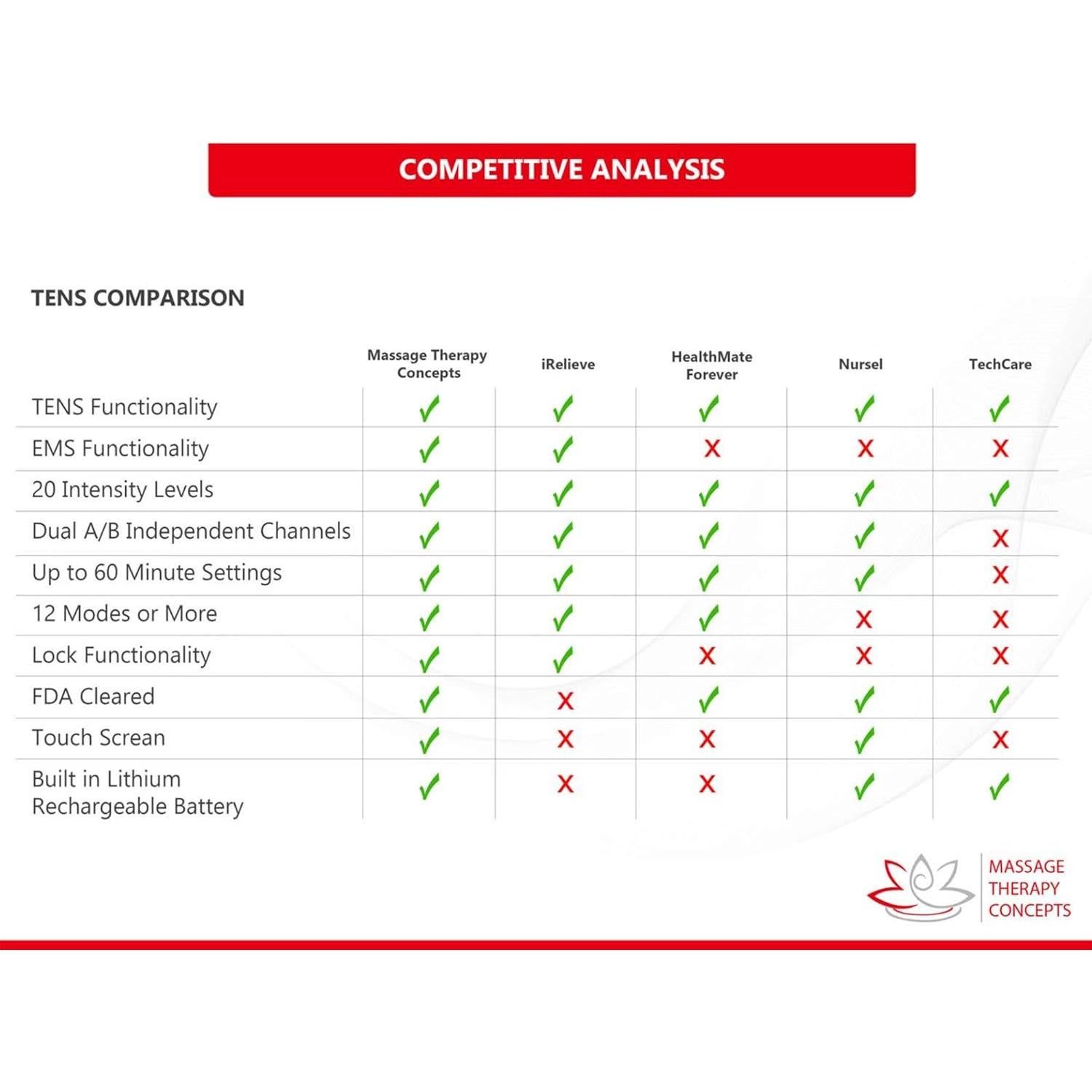 COMPETITIVE ANALYSIS

TENS COMPARISON

| | Massage Therapy Concepts | iRelieve | HealthMate Forever | Nursel | TechCare |
|---|---|---|---|---|---|
| TENS Functionality | ✓ | ✓ | ✓ | ✓ | ✓ |
| EMS Functionality | ✓ | ✓ | X | X | X |
| 20 Intensity Levels | ✓ | ✓ | ✓ | ✓ | ✓ |
| Dual A/B Independent Channels | ✓ | ✓ | ✓ | ✓ | X |
| Up to 60 Minute Settings | ✓ | ✓ | ✓ | ✓ | X |
| 12 Modes or More | ✓ | ✓ | ✓ | X | X |
| Lock Functionality | ✓ | ✓ | X | X | X |
| FDA Cleared | ✓ | X | ✓ | ✓ | ✓ |
| Touch Screan | ✓ | X | X | ✓ | X |
| Built in Lithium Rechargeable Battery | ✓ | X | X | ✓ | ✓ |

MASSAGE THERAPY CONCEPTS